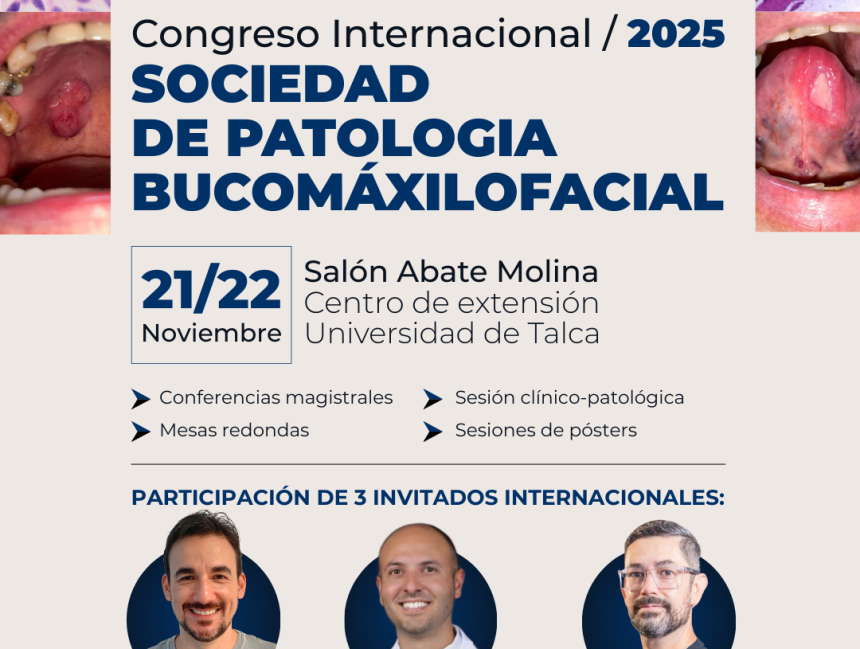 Congreso Internacional / 2025
SOCIEDAD
DE PATOLOGIA
BUCOMÁXILOFACIAL

21/22
Noviembre

Salón Abate Molina
Centro de extensión
Universidad de Talca

➤ Conferencias magistrales
➤ Mesas redondas
➤ Sesión clínico-patológica
➤ Sesiones de pósters

PARTICIPACIÓN DE 3 INVITADOS INTERNACIONALES: